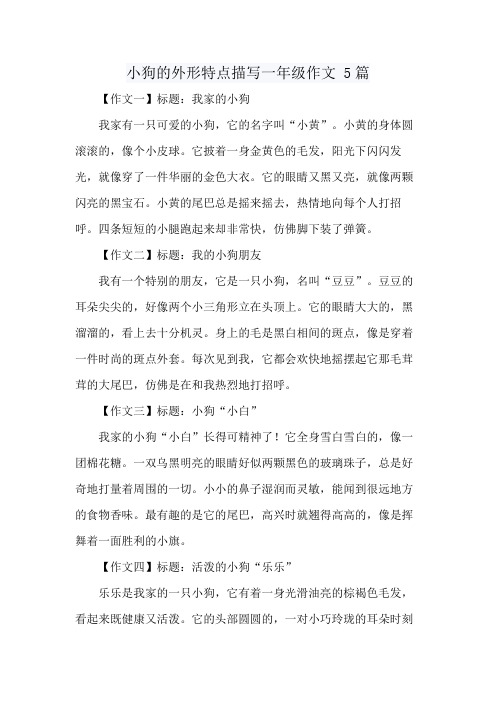 小狗的外形特点描写一年级作文 5篇

【作文一】标题：我家的小狗

我家有一只可爱的小狗，它的名字叫“小黄”。小黄的身体圆滚滚的，像个小皮球。它披着一身金黄色的毛发，阳光下闪闪发光，就像穿了一件华丽的金色大衣。它的眼睛又黑又亮，就像两颗闪亮的黑宝石。小黄的尾巴总是摇来摇去，热情地向每个人打招呼。四条短短的小腿跑起来却非常快，仿佛脚下装了弹簧。

【作文二】标题：我的小狗朋友

我有一个特别的朋友，它是一只小狗，名叫“豆豆”。豆豆的耳朵尖尖的，好像两个小三角形立在头顶上。它的眼睛大大的，黑溜溜的，看上去十分机灵。身上的毛是黑白相间的斑点，像是穿着一件时尚的斑点外套。每次见到我，它都会欢快地摇摆起它那毛茸茸的大尾巴，仿佛是在和我热烈地打招呼。

【作文三】标题：小狗“小白”

我家的小狗“小白”长得可精神了！它全身雪白雪白的，像一团棉花糖。一双乌黑明亮的眼睛好似两颗黑色的玻璃珠子，总是好奇地打量着周围的一切。小小的鼻子湿润而灵敏，能闻到很远地方的食物香味。最有趣的是它的尾巴，高兴时就翘得高高的，像是挥舞着一面胜利的小旗。

【作文四】标题：活泼的小狗“乐乐”

乐乐是我家的一只小狗，它有着一身光滑油亮的棕褐色毛发，看起来既健康又活泼。它的头部圆圆的，一对小巧玲珑的耳朵时刻